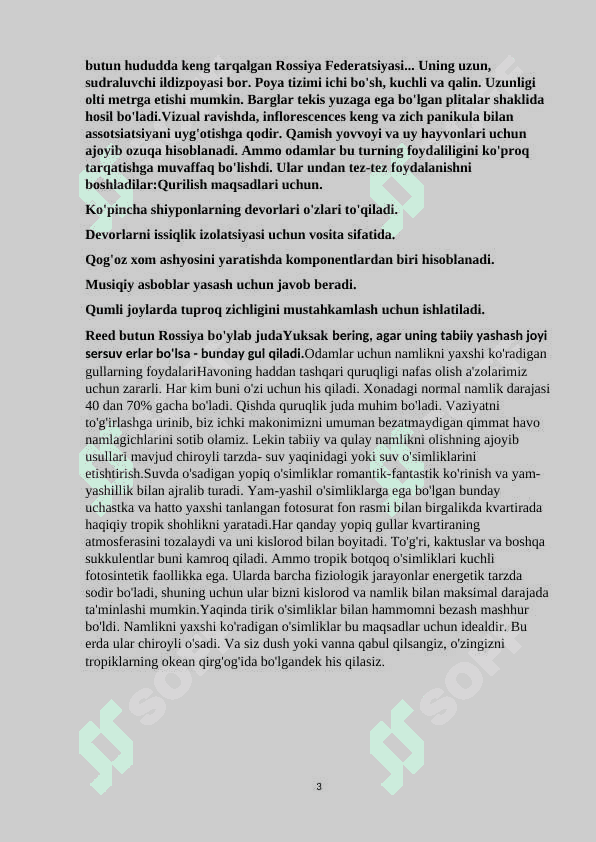 butun hududda keng tarqalgan Rossiya Federatsiyasi... Uning uzun, sudraluvchi ildizpoyasi bor. Poya tizimi ichi bo'sh, kuchli va qalin. Uzunligi olti metrga etishi mumkin. Barglar tekis yuzaga ega bo'lgan plitalar shaklida hosil bo'ladi.Vizual ravishda, inflorescences keng va zich panikula bilan assotsiatsiyani uyg'otishga qodir. Qamish yovvoyi va uy hayvonlari uchun ajoyib ozuqa hisoblanadi. Ammo odamlar bu turning foydaliligini ko'proq tarqatishga muvaffaq bo'lishdi. Ular undan tez-tez foydalanishni boshladilar:Qurilish maqsadlari uchun.

Ko'pincha shiyponlarning devorlari o'zlari to'qiladi.

Devorlarni issiqlik izolatsiyasi uchun vosita sifatida.

Qog'oz xom ashyosini yaratishda komponentlardan biri hisoblanadi.

Musiqiy asboblar yasash uchun javob beradi.

Qumli joylarda tuproq zichligini mustahkamlash uchun ishlatiladi.

Reed butun Rossiya bo'ylab judaYuksak bering, agar uning tabiiy yashash joyi sersuv erlar bo'lsa - bunday gul qiladi.Odamlar uchun namlikni yaxshi ko'radigan gullarning foydalariHavoning haddan tashqari quruqligi nafas olish a'zolarimiz uchun zararli. Har kim buni o'zi uchun his qiladi. Xonadagi normal namlik darajasi 40 dan 70% gacha bo'ladi. Qishda quruqlik juda muhim bo'ladi. Vaziyatni to'g'irlashga urinib, biz ichki makonimizni umuman bezatmaydigan qimmat havo namlagichlarini sotib olamiz. Lekin tabiiy va qulay namlikni olishning ajoyib usullari mavjud chiroyli tarzda- suv yaqinidagi yoki suv o'simliklarini etishtirish.Suvda o'sadigan yopiq o'simliklar romantik-fantastik ko'rinish va yam-yashillik bilan ajralib turadi. Yam-yashil o'simliklarga ega bo'lgan bunday uchastka va hatto yaxshi tanlangan fotosurat fon rasmi bilan birgalikda kvartirada haqiqiy tropik shohlikni yaratadi.Har qanday yopiq gullar kvartiraning atmosferasini tozalaydi va uni kislorod bilan boyitadi. To'g'ri, kaktuslar va boshqa sukkulentlar buni kamroq qiladi. Ammo tropik botqoq o'simliklari kuchli fotosintetik faollikka ega. Ularda barcha fiziologik jarayonlar energetik tarzda sodir bo'ladi, shuning uchun ular bizni kislorod va namlik bilan maksimal darajada ta'minlashi mumkin.Yaqinda tirik o'simliklar bilan hammomni bezash mashhur bo'ldi. Namlikni yaxshi ko'radigan o'simliklar bu maqsadlar uchun idealdir. Bu erda ular chiroyli o'sadi. Va siz dush yoki vanna qabul qilsangiz, o'zingizni tropiklarning okean qirg'og'ida bo'lgandek his qilasiz.

3